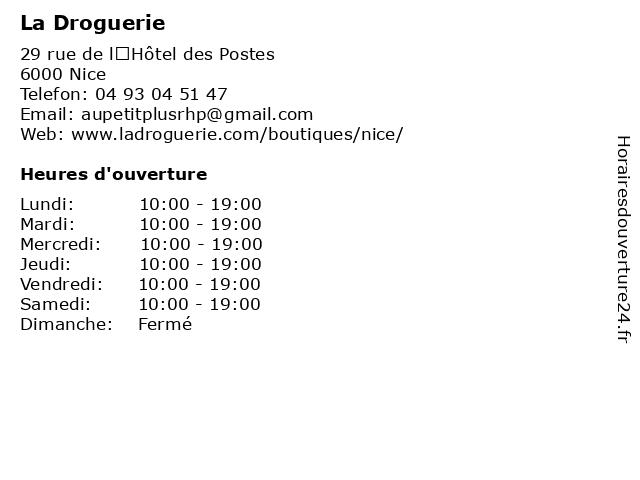 La Droguerie

29 rue de l□Hôtel des Postes
6000 Nice
Telefon: 04 93 04 51 47
Email: aupetitplusrhp@gmail.com
Web: www.ladroguerie.com/boutiques/nice/

Heures d'ouverture

Lundi: 10:00 - 19:00
Mardi: 10:00 - 19:00
Mercredi: 10:00 - 19:00
Jeudi: 10:00 - 19:00
Vendredi: 10:00 - 19:00
Samedi: 10:00 - 19:00
Dimanche: Fermé

Horairesdouverture24.fr